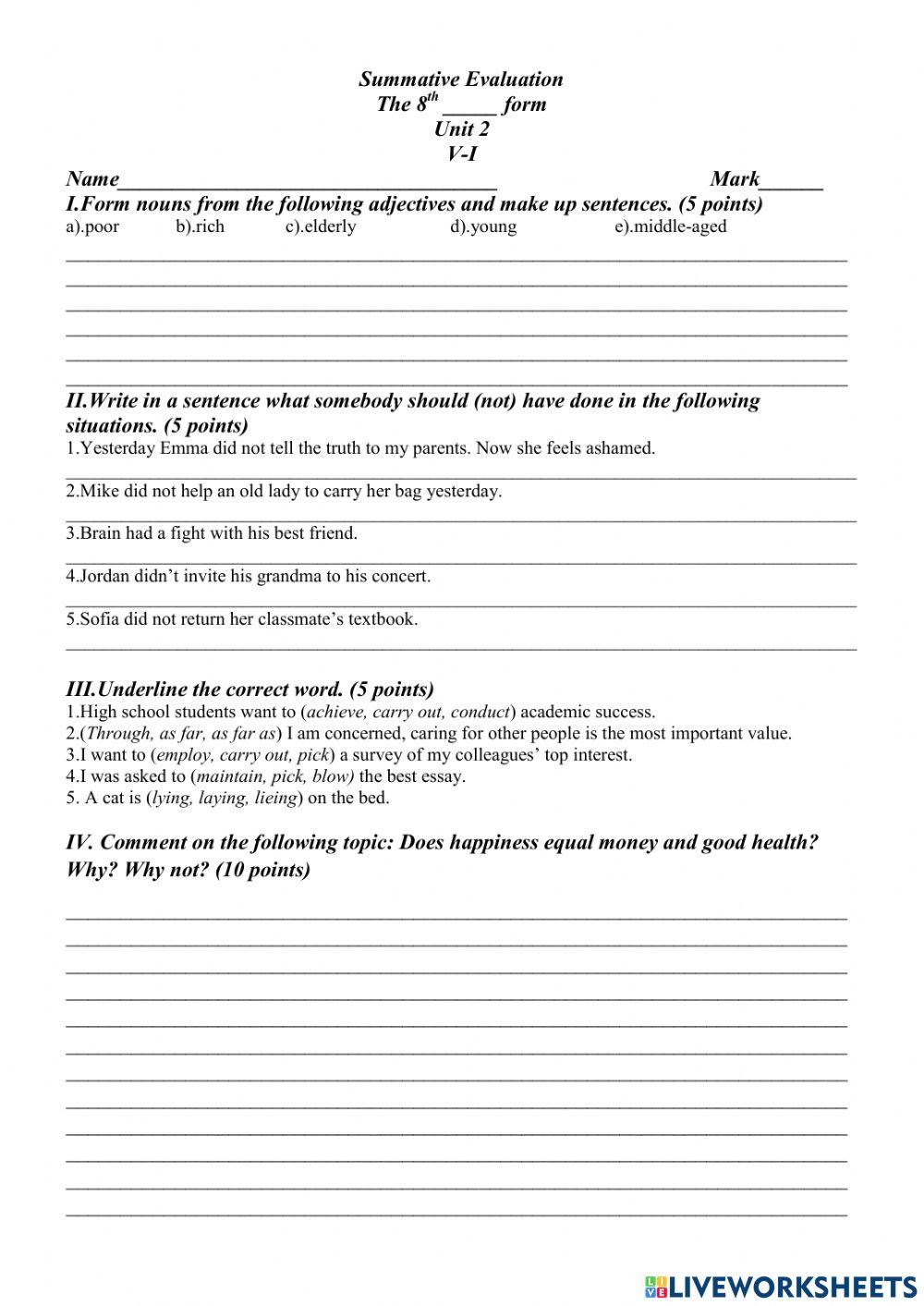 Summative Evaluation
The $8^{th}$ _____ form
Unit 2
V-I

Name___________________________________ Mark______

I.Form nouns from the following adjectives and make up sentences. (5 points)
a).poor b).rich c).elderly d).young e).middle-aged

II.Write in a sentence what somebody should (not) have done in the following situations. (5 points)
1.Yesterday Emma did not tell the truth to my parents. Now she feels ashamed.

2.Mike did not help an old lady to carry her bag yesterday.

3.Brain had a fight with his best friend.

4.Jordan didn't invite his grandma to his concert.

5.Sofia did not return her classmate's textbook.

III.Underline the correct word. (5 points)
1.High school students want to (achieve, carry out, conduct) academic success.
2.(Through, as far, as far as) I am concerned, caring for other people is the most important value.
3.I want to (employ, carry out, pick) a survey of my colleagues' top interest.
4.I was asked to (maintain, pick, blow) the best essay.
5. A cat is (lying, laying, lieing) on the bed.

IV. Comment on the following topic: Does happiness equal money and good health? Why? Why not? (10 points)

LIVEWORKSHEETS